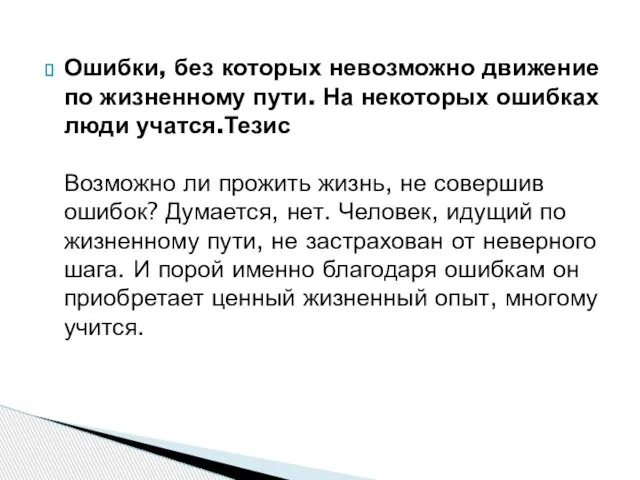 Ошибки, без которых невозможно движение по жизненному пути. На некоторых ошибках люди учатся.Тезис

Возможно ли прожить жизнь, не совершив ошибок? Думается, нет. Человек, идущий по жизненному пути, не застрахован от неверного шага. И порой именно благодаря ошибкам он приобретает ценный жизненный опыт, многому учится.